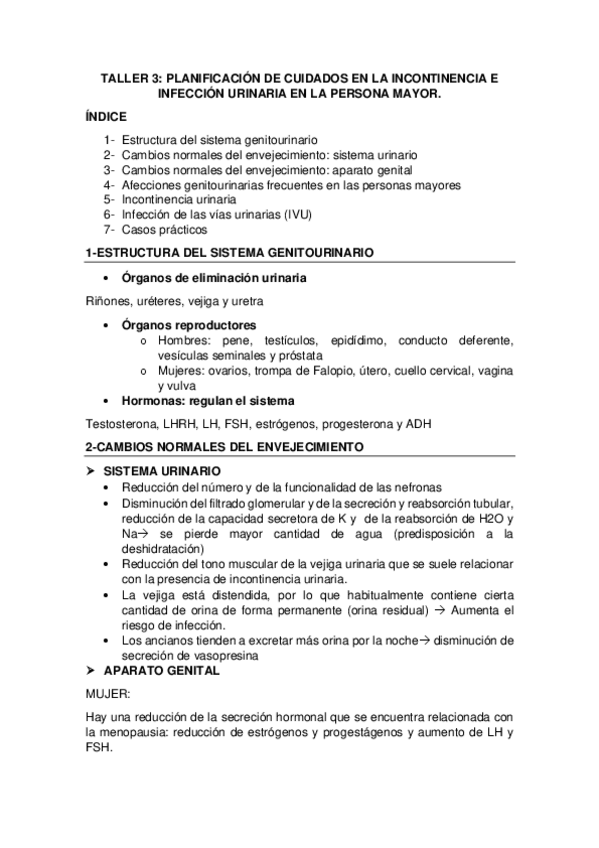 TALLER 3: PLANIFICACIÓN DE CUIDADOS EN LA INCONTINENCIA E INFECCIÓN URINARIA EN LA PERSONA MAYOR.

ÍNDICE

1- Estructura del sistema genitourinario
2- Cambios normales del envejecimiento: sistema urinario
3- Cambios normales del envejecimiento: aparato genital
4- Afecciones genitourinarias frecuentes en las personas mayores
5- Incontinencia urinaria
6- Infección de las vías urinarias (IVU)
7- Casos prácticos

1-ESTRUCTURA DEL SISTEMA GENITOURINARIO

• Órganos de eliminación urinaria

Riñones, uréteres, vejiga y uretra

• Órganos reproductores
  o Hombres: pene, testículos, epidídimo, conducto deferente, vesículas seminales y próstata
  o Mujeres: ovarios, trompa de Falopio, útero, cuello cervical, vagina y vulva
• Hormonas: regulan el sistema

Testosterona, LHRH, LH, FSH, estrógenos, progesterona y ADH

2-CAMBIOS NORMALES DEL ENVEJECIMIENTO

➤ SISTEMA URINARIO
• Reducción del número y de la funcionalidad de las nefronas
• Disminución del filtrado glomerular y de la secreción y reabsorción tubular, reducción de la capacidad secretora de K y de la reabsorción de H2O y Na→ se pierde mayor cantidad de agua (predisposición a la deshidratación)
• Reducción del tono muscular de la vejiga urinaria que se suele relacionar con la presencia de incontinencia urinaria.
• La vejiga está distendida, por lo que habitualmente contiene cierta cantidad de orina de forma permanente (orina residual) → Aumenta el riesgo de infección.
• Los ancianos tienden a excretar más orina por la noche→ disminución de secreción de vasopresina
➤ APARATO GENITAL

MUJER:

Hay una reducción de la secreción hormonal que se encuentra relacionada con la menopausia: reducción de estrógenos y progestágenos y aumento de LH y FSH.